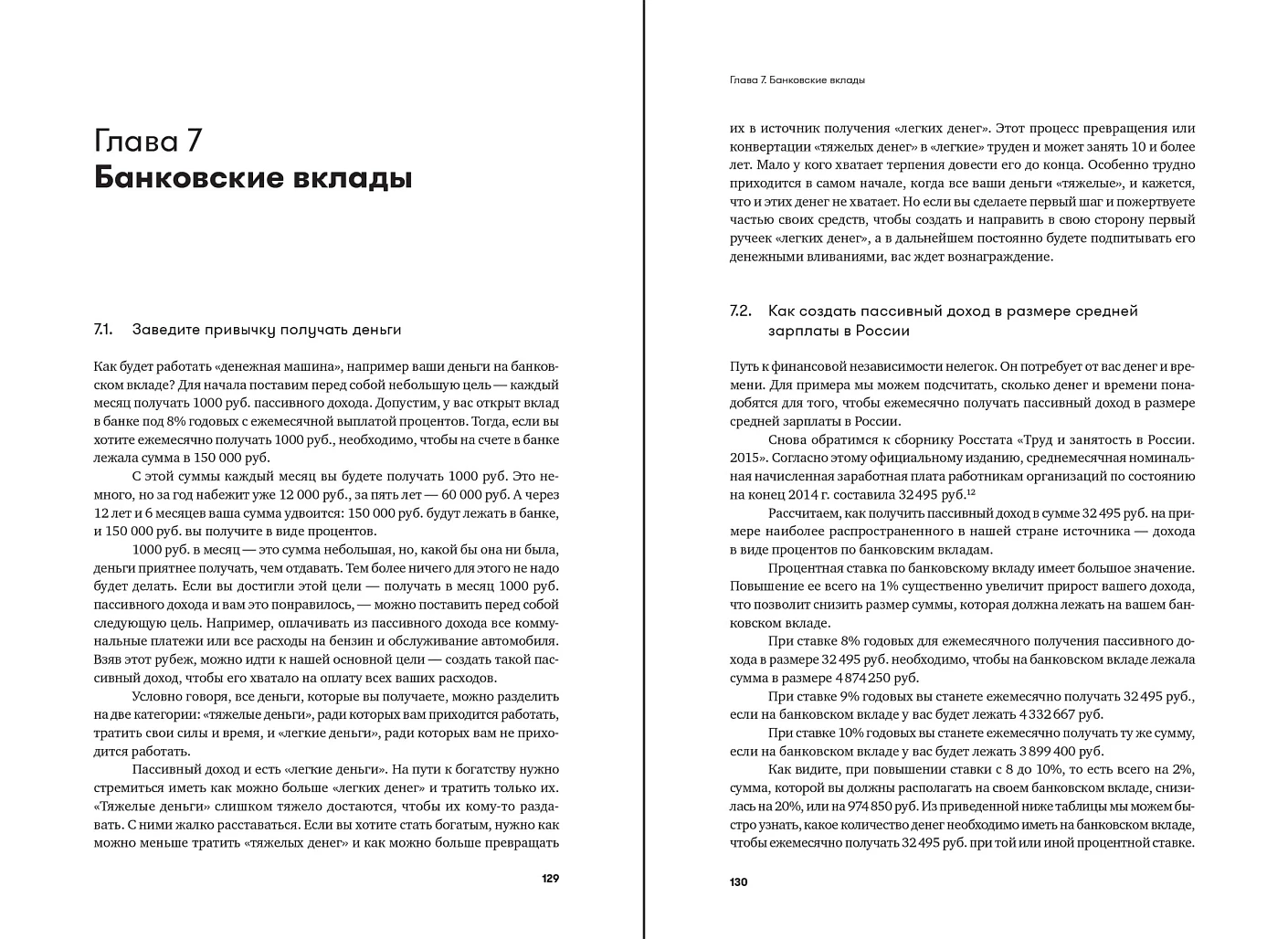 Глава 7
Банковские вклады

7.1. Заведите привычку получать деньги

Как будет работать «денежная машина», например ваши деньги на банковском вкладе? Для начала поставим перед собой небольшую цель — каждый месяц получать 1000 руб. пассивного дохода. Допустим, у вас открыт вклад в банке под 8% годовых с ежемесячной выплатой процентов. Тогда, если вы хотите ежемесячно получать 1000 руб., необходимо, чтобы на счете в банке лежала сумма в 150 000 руб.

С этой суммы каждый месяц вы будете получать 1000 руб. Это немного, но за год набежит уже 12 000 руб., за пять лет — 60 000 руб. А через 12 лет и 6 месяцев ваша сумма удвоится: 150 000 руб. будут лежать в банке, и 150 000 руб. вы получите в виде процентов.

1000 руб. в месяц — это сумма небольшая, но, какой бы она ни была, деньги приятнее получать, чем отдавать. Тем более ничего для этого не надо будет делать. Если вы достигли этой цели — получать в месяц 1000 руб. пассивного дохода и вам это понравилось, — можно поставить перед собой следующую цель. Например, оплачивать из пассивного дохода все коммунальные платежи или все расходы на бензин и обслуживание автомобиля. Взяв этот рубеж, можно идти к нашей основной цели — создать такой пассивный доход, чтобы его хватало на оплату всех ваших расходов.

Условно говоря, все деньги, которые вы получаете, можно разделить на две категории: «тяжелые деньги», ради которых вам приходится работать, тратить свои силы и время, и «легкие деньги», ради которых вам не приходится работать.

Пассивный доход и есть «легкие деньги». На пути к богатству нужно стремиться иметь как можно больше «легких денег» и тратить только их. «Тяжелые деньги» слишком тяжело достаются, чтобы их кому-то раздавать. С ними жалко расставаться. Если вы хотите стать богатым, нужно как можно меньше тратить «тяжелых денег» и как можно больше превращать

129

Глава 7. Банковские вклады

их в источник получения «легких денег». Этот процесс превращения или конвертации «тяжелых денег» в «легкие» труден и может занять 10 и более лет. Мало у кого хватает терпения довести его до конца. Особенно трудно приходится в самом начале, когда все ваши деньги «тяжелые», и кажется, что и этих денег не хватает. Но если вы сделаете первый шаг и пожертвуете частью своих средств, чтобы создать и направить в свою сторону первый ручеек «легких денег», а в дальнейшем постоянно будете подпитывать его денежными вливаниями, вас ждет вознаграждение.

7.2. Как создать пассивный доход в размере средней зарплаты в России

Путь к финансовой независимости нелегок. Он потребует от вас денег и времени. Для примера мы можем подсчитать, сколько денег и времени понадобятся для того, чтобы ежемесячно получать пассивный доход в размере средней зарплаты в России.

Снова обратимся к сборнику Росстата «Труд и занятость в России. 2015». Согласно этому официальному изданию, среднемесячная номинальная начисленная заработная плата работникам организаций по состоянию на конец 2014 г. составила 32 495 руб.$^{12}$

Рассчитаем, как получить пассивный доход в сумме 32 495 руб. на примере наиболее распространенного в нашей стране источника — дохода в виде процентов по банковским вкладам.

Процентная ставка по банковскому вкладу имеет большое значение. Повышение ее всего на 1% существенно увеличит прирост вашего дохода, что позволит снизить размер суммы, которая должна лежать на вашем банковском вкладе.

При ставке 8% годовых для ежемесячного получения пассивного дохода в размере 32 495 руб. необходимо, чтобы на банковском вкладе лежала сумма в размере 4 874 250 руб.

При ставке 9% годовых вы станете ежемесячно получать 32 495 руб., если на банковском вкладе у вас будет лежать 4 332 667 руб.

При ставке 10% годовых вы станете ежемесячно получать ту же сумму, если на банковском вкладе у вас будет лежать 3 899 400 руб.

Как видите, при повышении ставки с 8 до 10%, то есть всего на 2%, сумма, которой вы должны располагать на своем банковском вкладе, снизилась на 20%, или на 974 850 руб. Из приведенной ниже таблицы мы можем быстро узнать, какое количество денег необходимо иметь на банковском вкладе, чтобы ежемесячно получать 32 495 руб. при той или иной процентной ставке.

130